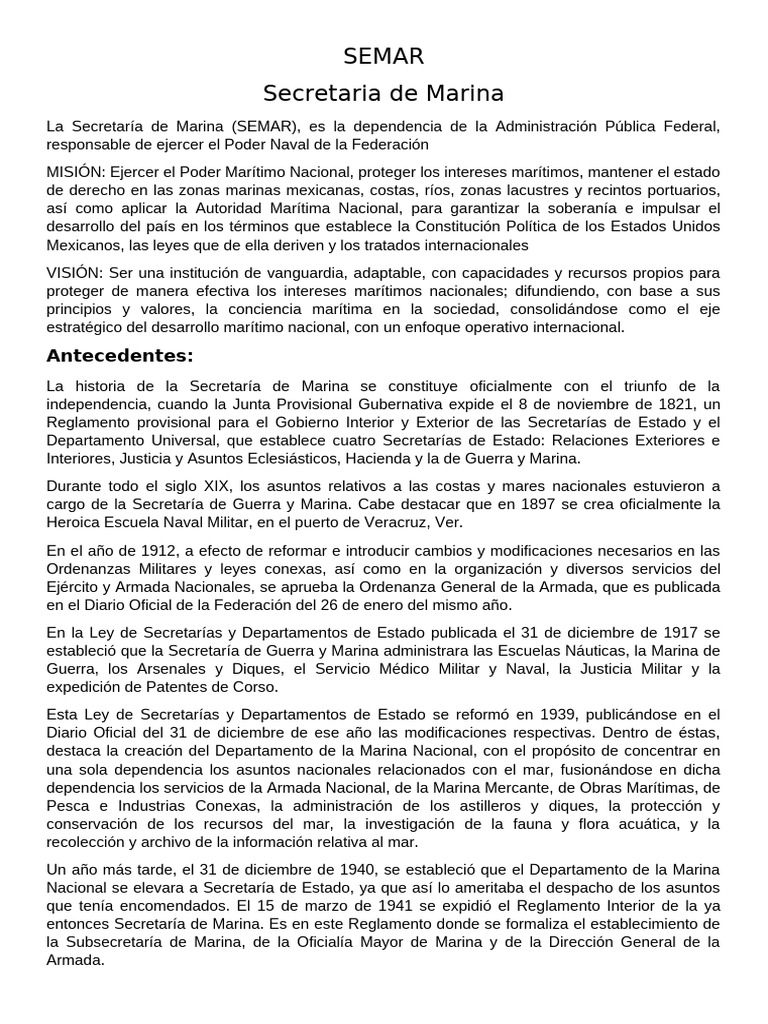 SEMAR
Secretaria de Marina

La Secretaría de Marina (SEMAR), es la dependencia de la Administración Pública Federal, responsable de ejercer el Poder Naval de la Federación

MISIÓN: Ejercer el Poder Marítimo Nacional, proteger los intereses marítimos, mantener el estado de derecho en las zonas marinas mexicanas, costas, ríos, zonas lacustres y recintos portuarios, así como aplicar la Autoridad Marítima Nacional, para garantizar la soberanía e impulsar el desarrollo del país en los términos que establece la Constitución Política de los Estados Unidos Mexicanos, las leyes que de ella deriven y los tratados internacionales

VISIÓN: Ser una institución de vanguardia, adaptable, con capacidades y recursos propios para proteger de manera efectiva los intereses marítimos nacionales; difundiendo, con base a sus principios y valores, la conciencia marítima en la sociedad, consolidándose como el eje estratégico del desarrollo marítimo nacional, con un enfoque operativo internacional.

Antecedentes:

La historia de la Secretaría de Marina se constituye oficialmente con el triunfo de la independencia, cuando la Junta Provisional Gubernativa expide el 8 de noviembre de 1821, un Reglamento provisional para el Gobierno Interior y Exterior de las Secretarías de Estado y el Departamento Universal, que establece cuatro Secretarías de Estado: Relaciones Exteriores e Interiores, Justicia y Asuntos Eclesiásticos, Hacienda y la de Guerra y Marina.

Durante todo el siglo XIX, los asuntos relativos a las costas y mares nacionales estuvieron a cargo de la Secretaría de Guerra y Marina. Cabe destacar que en 1897 se crea oficialmente la Heroica Escuela Naval Militar, en el puerto de Veracruz, Ver.

En el año de 1912, a efecto de reformar e introducir cambios y modificaciones necesarios en las Ordenanzas Militares y leyes conexas, así como en la organización y diversos servicios del Ejército y Armada Nacionales, se aprueba la Ordenanza General de la Armada, que es publicada en el Diario Oficial de la Federación del 26 de enero del mismo año.

En la Ley de Secretarías y Departamentos de Estado publicada el 31 de diciembre de 1917 se estableció que la Secretaría de Guerra y Marina administrara las Escuelas Náuticas, la Marina de Guerra, los Arsenales y Diques, el Servicio Médico Militar y Naval, la Justicia Militar y la expedición de Patentes de Corso.

Esta Ley de Secretarías y Departamentos de Estado se reformó en 1939, publicándose en el Diario Oficial del 31 de diciembre de ese año las modificaciones respectivas. Dentro de éstas, destaca la creación del Departamento de la Marina Nacional, con el propósito de concentrar en una sola dependencia los asuntos nacionales relacionados con el mar, fusionándose en dicha dependencia los servicios de la Armada Nacional, de la Marina Mercante, de Obras Marítimas, de Pesca e Industrias Conexas, la administración de los astilleros y diques, la protección y conservación de los recursos del mar, la investigación de la fauna y flora acuática, y la recolección y archivo de la información relativa al mar.

Un año más tarde, el 31 de diciembre de 1940, se estableció que el Departamento de la Marina Nacional se elevara a Secretaría de Estado, ya que así lo ameritaba el despacho de los asuntos que tenía encomendados. El 15 de marzo de 1941 se expidió el Reglamento Interior de la ya entonces Secretaría de Marina. Es en este Reglamento donde se formaliza el establecimiento de la Subsecretaría de Marina, de la Oficialía Mayor de Marina y de la Dirección General de la Armada.